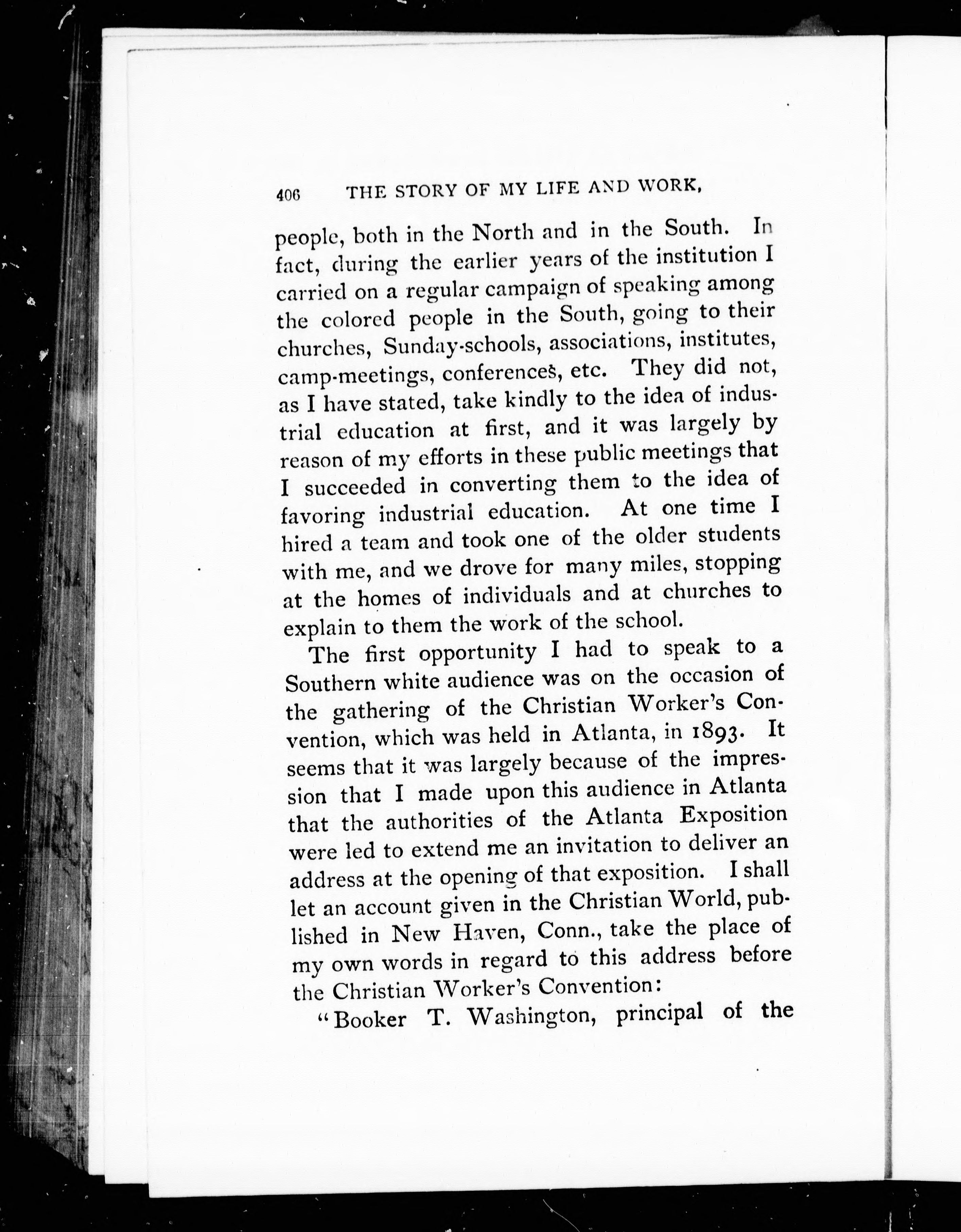 406 THE STORY OF MY LIFE AND WORK,

people, both in the North and in the South. In fact, during the earlier years of the institution I carried on a regular campaign of speaking among the colored people in the South, going to their churches, Sunday-schools, associations, institutes, camp-meetings, conferences, etc. They did not, as I have stated, take kindly to the idea of industrial education at first, and it was largely by reason of my efforts in these public meetings that I succeeded in converting them to the idea of favoring industrial education. At one time I hired a team and took one of the older students with me, and we drove for many miles, stopping at the homes of individuals and at churches to explain to them the work of the school.

The first opportunity I had to speak to a Southern white audience was on the occasion of the gathering of the Christian Worker's Convention, which was held in Atlanta, in 1893. It seems that it was largely because of the impression that I made upon this audience in Atlanta that the authorities of the Atlanta Exposition were led to extend me an invitation to deliver an address at the opening of that exposition. I shall let an account given in the Christian World, published in New Haven, Conn., take the place of my own words in regard to this address before the Christian Worker's Convention:

"Booker T. Washington, principal of the